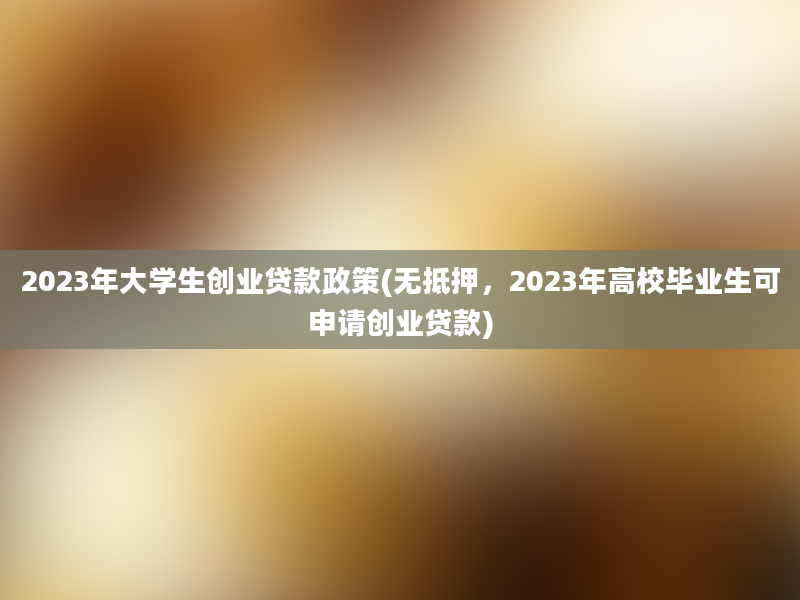 2023年大学生创业贷款政策(无抵押，2023年高校毕业生可申请创业贷款)